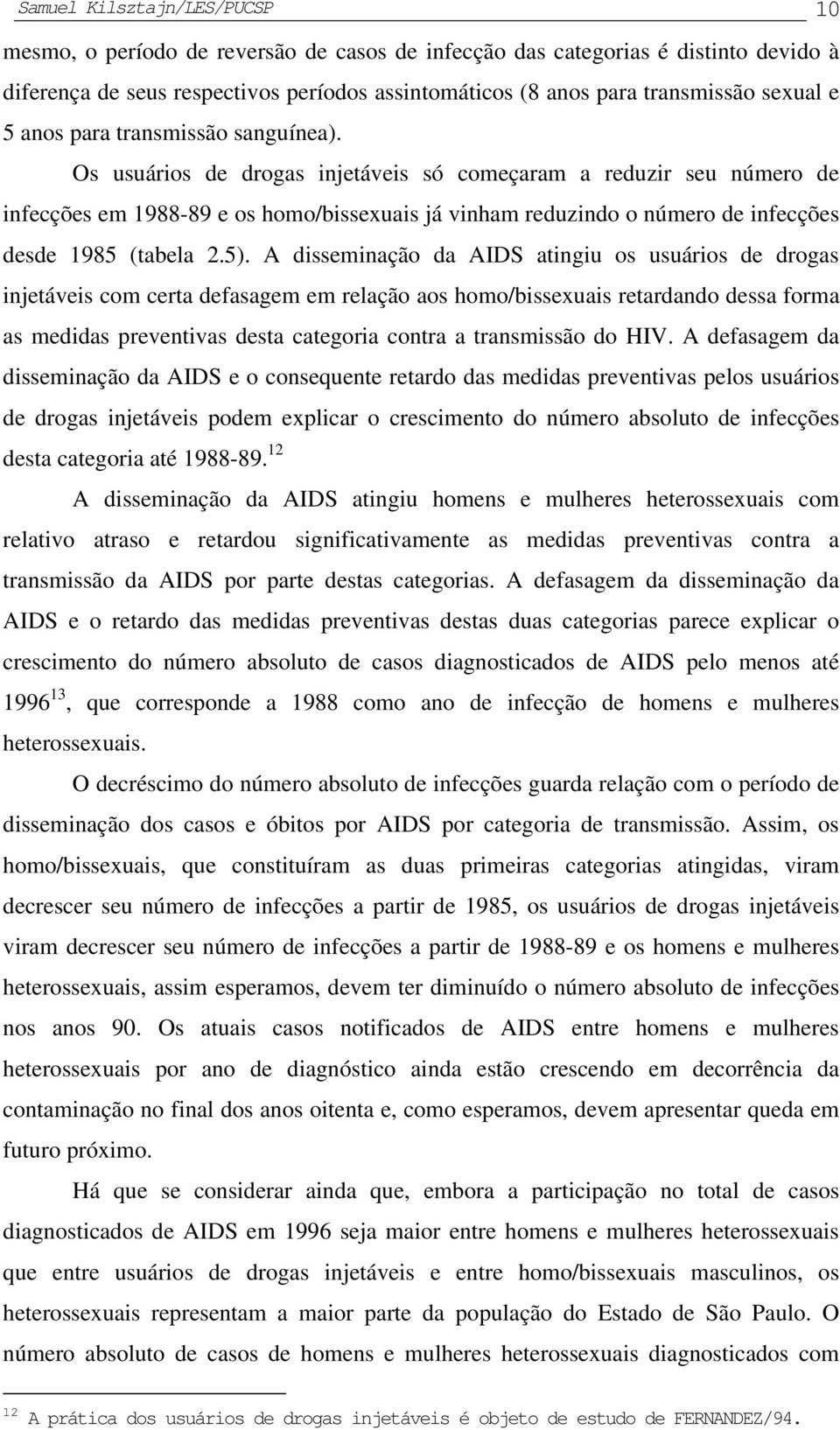 Samuel Kilsztajn/LES/PUCSP 10

mesmo, o período de reversão de casos de infecção das categorias é distinto devido à diferença de seus respectivos períodos assintomáticos (8 anos para transmissão sexual e 5 anos para transmissão sanguínea).

Os usuários de drogas injetáveis só começaram a reduzir seu número de infecções em 1988-89 e os homo/bissexuais já vinham reduzindo o número de infecções desde 1985 (tabela 2.5). A disseminação da AIDS atingiu os usuários de drogas injetáveis com certa defasagem em relação aos homo/bissexuais retardando dessa forma as medidas preventivas desta categoria contra a transmissão do HIV. A defasagem da disseminação da AIDS e o consequente retardo das medidas preventivas pelos usuários de drogas injetáveis podem explicar o crescimento do número absoluto de infecções desta categoria até 1988-89.$^{12}$

A disseminação da AIDS atingiu homens e mulheres heterossexuais com relativo atraso e retardou significativamente as medidas preventivas contra a transmissão da AIDS por parte destas categorias. A defasagem da disseminação da AIDS e o retardo das medidas preventivas destas duas categorias parece explicar o crescimento do número absoluto de casos diagnosticados de AIDS pelo menos até 1996$^{13}$, que corresponde a 1988 como ano de infecção de homens e mulheres heterossexuais.

O decréscimo do número absoluto de infecções guarda relação com o período de disseminação dos casos e óbitos por AIDS por categoria de transmissão. Assim, os homo/bissexuais, que constituíram as duas primeiras categorias atingidas, viram decrescer seu número de infecções a partir de 1985, os usuários de drogas injetáveis viram decrescer seu número de infecções a partir de 1988-89 e os homens e mulheres heterossexuais, assim esperamos, devem ter diminuído o número absoluto de infecções nos anos 90. Os atuais casos notificados de AIDS entre homens e mulheres heterossexuais por ano de diagnóstico ainda estão crescendo em decorrência da contaminação no final dos anos oitenta e, como esperamos, devem apresentar queda em futuro próximo.

Há que se considerar ainda que, embora a participação no total de casos diagnosticados de AIDS em 1996 seja maior entre homens e mulheres heterossexuais que entre usuários de drogas injetáveis e entre homo/bissexuais masculinos, os heterossexuais representam a maior parte da população do Estado de São Paulo. O número absoluto de casos de homens e mulheres heterossexuais diagnosticados com

$^{12}$ A prática dos usuários de drogas injetáveis é objeto de estudo de FERNANDEZ/94.